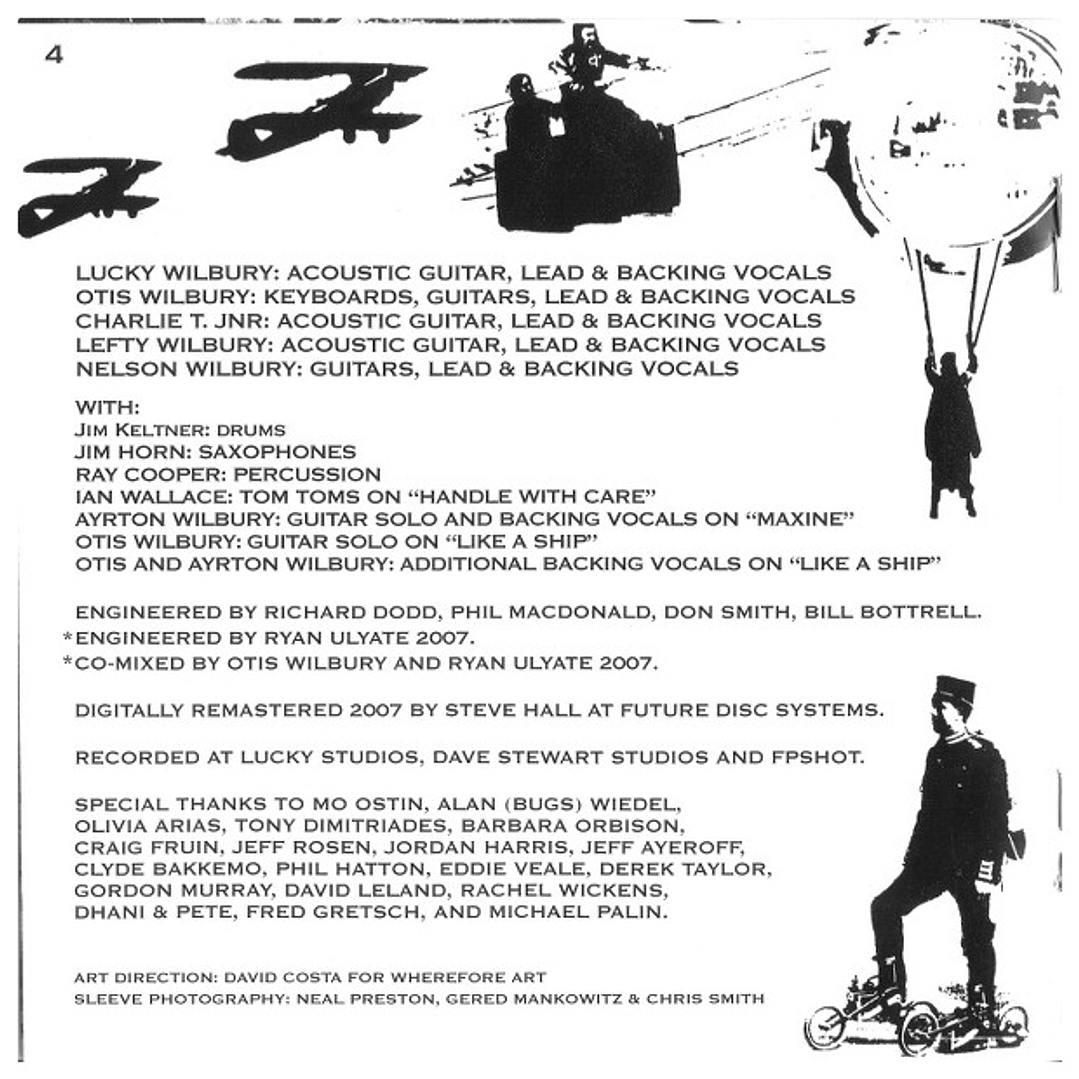 4

LUCKY WILBURY: ACOUSTIC GUITAR, LEAD & BACKING VOCALS
OTIS WILBURY: KEYBOARDS, GUITARS, LEAD & BACKING VOCALS
CHARLIE T. JNR: ACOUSTIC GUITAR, LEAD & BACKING VOCALS
LEFTY WILBURY: ACOUSTIC GUITAR, LEAD & BACKING VOCALS
NELSON WILBURY: GUITARS, LEAD & BACKING VOCALS

WITH:
JIM KELTNER: DRUMS
JIM HORN: SAXOPHONES
RAY COOPER: PERCUSSION
IAN WALLACE: TOM TOMS ON "HANDLE WITH CARE"
AYRTON WILBURY: GUITAR SOLO AND BACKING VOCALS ON "MAXINE"
OTIS WILBURY: GUITAR SOLO ON "LIKE A SHIP"
OTIS AND AYRTON WILBURY: ADDITIONAL BACKING VOCALS ON "LIKE A SHIP"

ENGINEERED BY RICHARD DODD, PHIL MACDONALD, DON SMITH, BILL BOTTRELL.
*ENGINEERED BY RYAN ULYATE 2007.
*CO-MIXED BY OTIS WILBURY AND RYAN ULYATE 2007.

DIGITALLY REMASTERED 2007 BY STEVE HALL AT FUTURE DISC SYSTEMS.

RECORDED AT LUCKY STUDIOS, DAVE STEWART STUDIOS AND FPSHOT.

SPECIAL THANKS TO MO OSTIN, ALAN (BUGS) WIEDEL, OLIVIA ARIAS, TONY DIMITRIADES, BARBARA ORBISON, CRAIG FRUIN, JEFF ROSEN, JORDAN HARRIS, JEFF AYEROFF, CLYDE BAKKEMO, PHIL HATTON, EDDIE VEALE, DEREK TAYLOR, GORDON MURRAY, DAVID LELAND, RACHEL WICKENS, DHANI & PETE, FRED GRETSCH, AND MICHAEL PALIN.

ART DIRECTION: DAVID COSTA FOR WHEREFORE ART
SLEEVE PHOTOGRAPHY: NEAL PRESTON, GERED MANKOWITZ & CHRIS SMITH